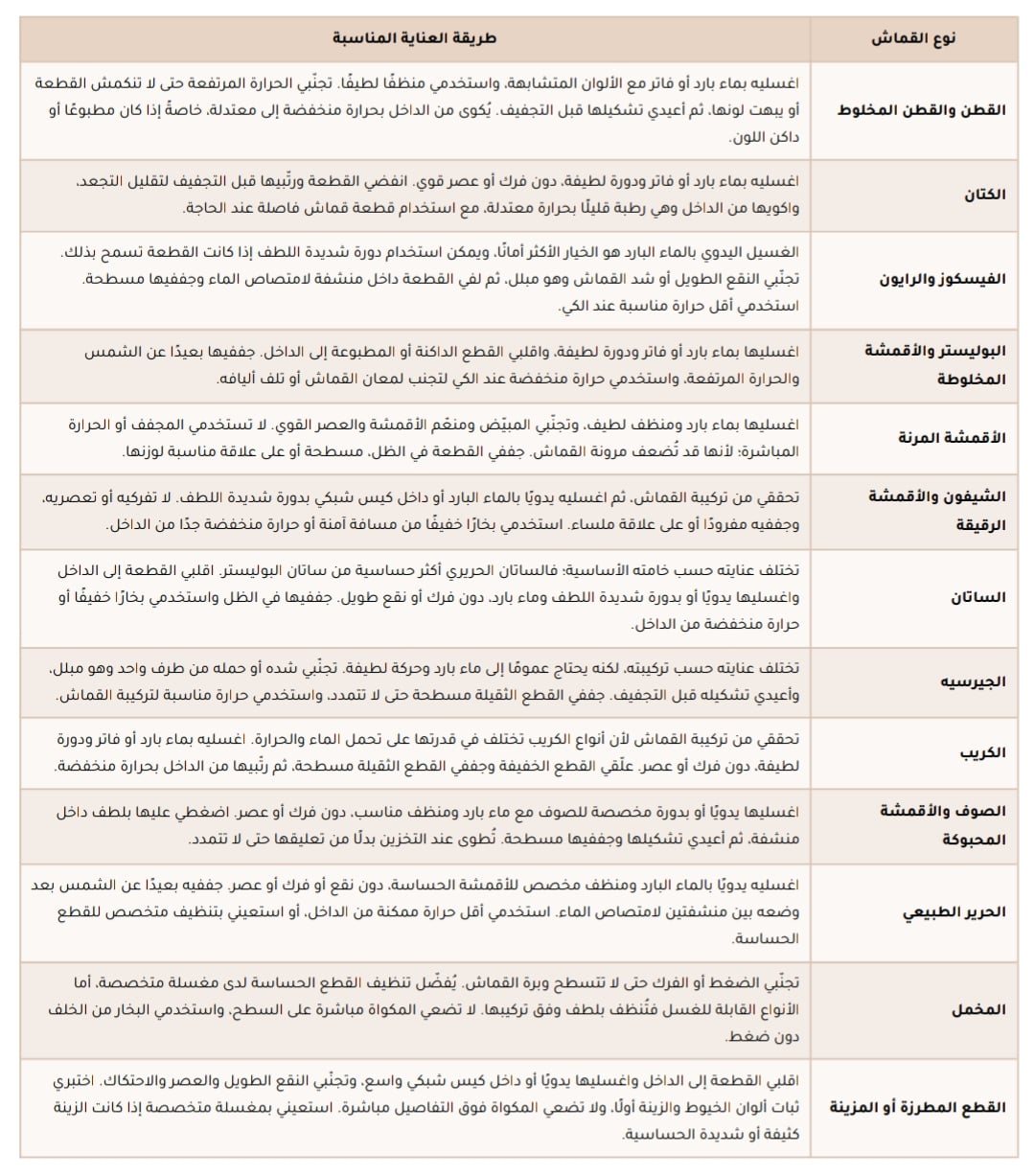 | نوع القماش | طريقة العناية المناسبة |
|---|---|
| القطن والقطن المخلوط | اغسليه بماء بارد أو فاتر مع الألوان المتشابهة، واستخدمي منظفًا لطيفًا. تجنّبي الحرارة المرتفعة حتى لا تنكمش القطعة أو يبهت لونها، ثم أعيدي تشكيلها قبل التجفيف. يُكوى من الداخل بحرارة منخفضة إلى معتدلة، خاصةً إذا كان مطبوعًا أو داكن اللون. |
| الكتان | اغسليه بماء بارد أو فاتر ودورة لطيفة، دون فرك أو عصر قوي. انفضي القطعة ورتّبيها قبل التجفيف لتقليل التجعد، واكويها من الداخل وهي رطبة قليلًا بحرارة معتدلة، مع استخدام قطعة قماش فاصلة عند الحاجة. |
| الفيسكوز والرايون | الغسيل اليدوي بالماء البارد هو الخيار الأكثر أمانًا، ويمكن استخدام دورة شديدة اللطف إذا كانت القطعة تسمح بذلك. تجنّبي النقع الطويل أو شد القماش وهو مبلل، ثم لفي القطعة داخل منشفة لامتصاص الماء وجففيها مسطحة. استخدمي أقل حرارة مناسبة عند الكي. |
| البوليستر والأقمشة المخلوطة | اغسليها بماء بارد أو فاتر ودورة لطيفة، واقلبي القطع الداكنة أو المطبوعة إلى الداخل. جففيها بعيدًا عن الشمس والحرارة المرتفعة، واستخدمي حرارة منخفضة عند الكي لتجنب لمعان القماش أو تلف أليافه. |
| الأقمشة المرنة | اغسليها بماء بارد ومنظف لطيف، وتجنّبي المبيّض ومنعّم الأقمشة والعصر القوي. لا تستخدمي المجفف أو الحرارة المباشرة؛ لأنها قد تُضعف مرونة القماش. جففي القطعة في الظل، مسطحة أو على علاقة مناسبة لوزنها. |
| الشيفون والأقمشة الرقيقة | تحققي من تركيبة القماش، ثم اغسليه يدويًا بالماء البارد أو داخل كيس شبكي بدورة شديدة اللطف. لا تفركيه أو تعصريه، وجففيه مفرودًا أو على علاقة ملساء. استخدمي بخارًا خفيفًا من مسافة آمنة أو حرارة منخفضة جدًا من الداخل. |
| الساتان | تختلف عنايته حسب خامته الأساسية؛ فالساتان الحريري أكثر حساسية من ساتان البوليستر. اقلبي القطعة إلى الداخل واغسليها يدويًا أو بدورة شديدة اللطف وماء بارد، دون فرك أو نقع طويل. جففيها في الظل واستخدمي بخارًا خفيفًا أو حرارة منخفضة من الداخل. |
| الجيرسيه | تختلف عنايته حسب تركيبته، لكنه يحتاج عمومًا إلى ماء بارد وحركة لطيفة. تجنّبي شده أو حمله من طرف واحد وهو مبلل، وأعيدي تشكيله قبل التجفيف. جففي القطع الثقيلة مسطحة حتى لا تتمدد، واستخدمي حرارة مناسبة لتركيبة القماش. |
| الكريب | تحققي من تركيبة القماش لأن أنواع الكريب تختلف في قدرتها على تحمل الماء والحرارة. اغسليه بماء بارد أو فاتر ودورة لطيفة، دون فرك أو عصر. علّقي القطع الخفيفة وجففي القطع الثقيلة مسطحة، ثم رتّبيها من الداخل بحرارة منخفضة. |
| الصوف والأقمشة المحبوكة | اغسليها يدويًا أو بدورة مخصصة للصوف مع ماء بارد ومنظف مناسب، دون فرك أو عصر. اضغطي عليها بلطف داخل منشفة، ثم أعيدي تشكيلها وجففيها مسطحة. تُطوى عند التخزين بدلًا من تعليقها حتى لا تتمدد. |
| الحرير الطبيعي | اغسليه يدويًا بالماء البارد ومنظف مخصص للأقمشة الحساسة، دون نقع أو فرك أو عصر. جففيه بعيدًا عن الشمس بعد وضعه بين منشفتين لامتصاص الماء. استخدمي أقل حرارة ممكنة من الداخل، أو استعيني بتنظيف متخصص للقطع الحساسة. |
| المخمل | تجنّبي الضغط أو الفرك حتى لا تتسطح وبرة القماش. يُفضّل تنظيف القطع الحساسة لدى مغسلة متخصصة، أما الأنواع القابلة للغسل فتُنظف بلطف وفق تركيبها. لا تضعي المكواة مباشرة على السطح، واستخدمي البخار من الخلف دون ضغط. |
| القطع المطرزة أو المزينة | اقلبي القطعة إلى الداخل واغسليها يدويًا أو داخل كيس شبكي واسع، وتجنّبي النقع الطويل والعصر والاحتكاك. اختبري ثبات ألوان الخيوط والزينة أولًا، ولا تضعي المكواة فوق التفاصيل مباشرة. استعيني بمغسلة متخصصة إذا كانت الزينة كثيفة أو شديدة الحساسية. |